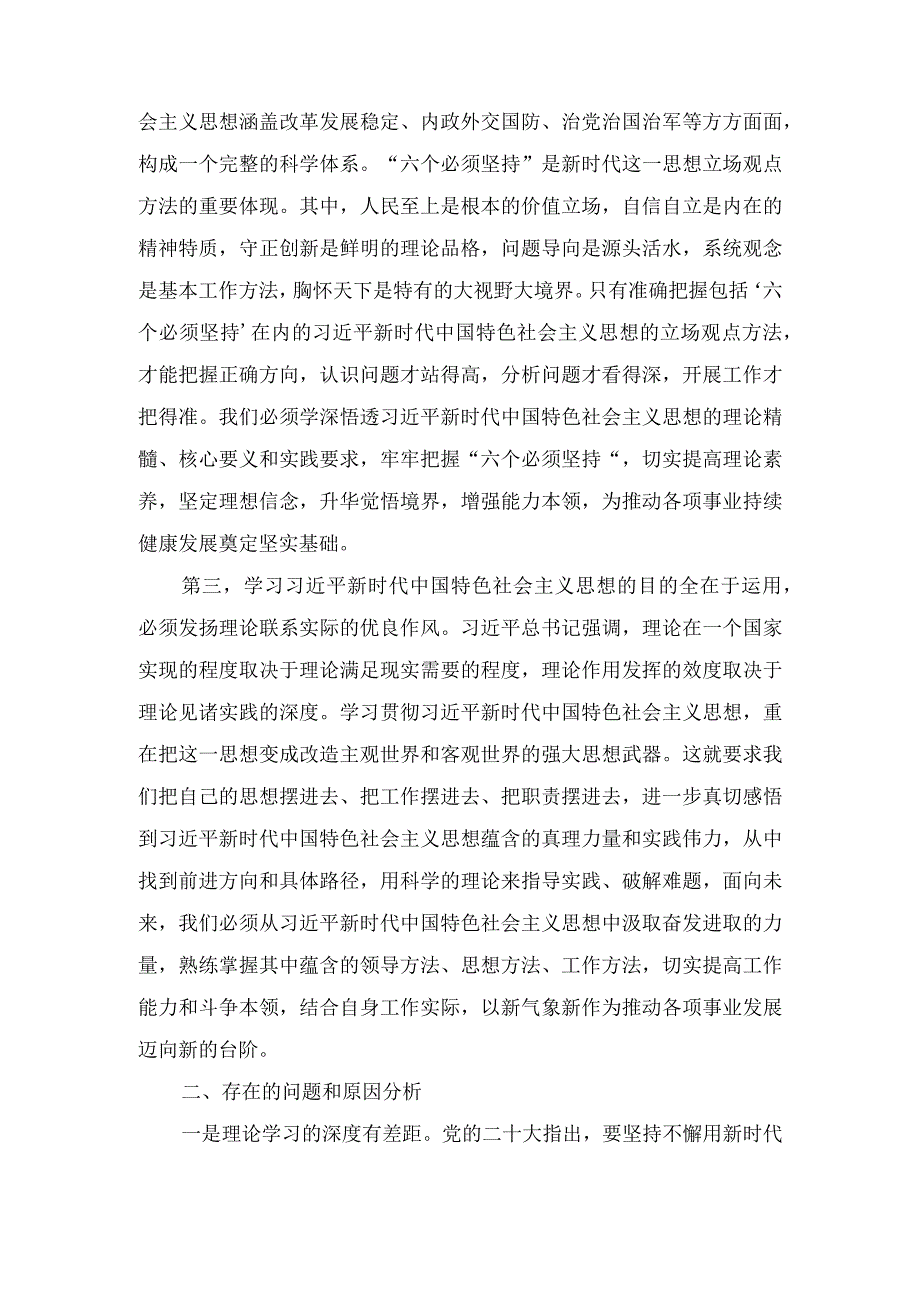 会主义思想涵盖改革发展稳定、内政外交国防、治党治国治军等方方面面，构成一个完整的科学体系。“六个必须坚持”是新时代这一思想立场观点方法的重要体现。其中，人民至上是根本的价值立场，自信自立是内在的精神特质，守正创新是鲜明的理论品格，问题导向是源头活水，系统观念是基本工作方法，胸怀天下是特有的大视野大境界。只有准确把握包括‘六个必须坚持’在内的习近平新时代中国特色社会主义思想的立场观点方法，才能把握正确方向，认识问题才站得高，分析问题才看得深，开展工作才把得准。我们必须学深悟透习近平新时代中国特色社会主义思想的理论精髓、核心要义和实践要求，牢牢把握“六个必须坚持“，切实提高理论素养，坚定理想信念，升华觉悟境界，增强能力本领，为推动各项事业持续健康发展奠定坚实基础。

第三，学习习近平新时代中国特色社会主义思想的目的全在于运用，必须发扬理论联系实际的优良作风。习近平总书记强调，理论在一个国家实现的程度取决于理论满足现实需要的程度，理论作用发挥的效度取决于理论见诸实践的深度。学习贯彻习近平新时代中国特色社会主义思想，重在把这一思想变成改造主观世界和客观世界的强大思想武器。这就要求我们把自己的思想摆进去、把工作摆进去、把职责摆进去，进一步真切感悟到习近平新时代中国特色社会主义思想蕴含的真理力量和实践伟力，从中找到前进方向和具体路径，用科学的理论来指导实践、破解难题，面向未来，我们必须从习近平新时代中国特色社会主义思想中汲取奋发进取的力量，熟练掌握其中蕴含的领导方法、思想方法、工作方法，切实提高工作能力和斗争本领，结合自身工作实际，以新气象新作为推动各项事业发展迈向新的台阶。

二、存在的问题和原因分析

一是理论学习的深度有差距。党的二十大指出，要坚持不懈用新时代